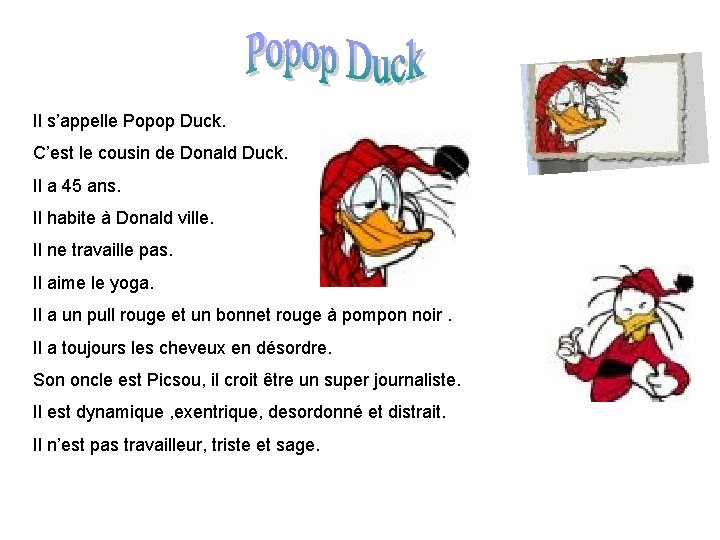 Popop Duck

Il s'appelle Popop Duck.

C'est le cousin de Donald Duck.

Il a 45 ans.

Il habite à Donald ville.

Il ne travaille pas.

Il aime le yoga.

Il a un pull rouge et un bonnet rouge à pompon noir .

Il a toujours les cheveux en désordre.

Son oncle est Picsou, il croit être un super journaliste.

Il est dynamique ,exentrique, desordonné et distrait.

Il n'est pas travailleur, triste et sage.